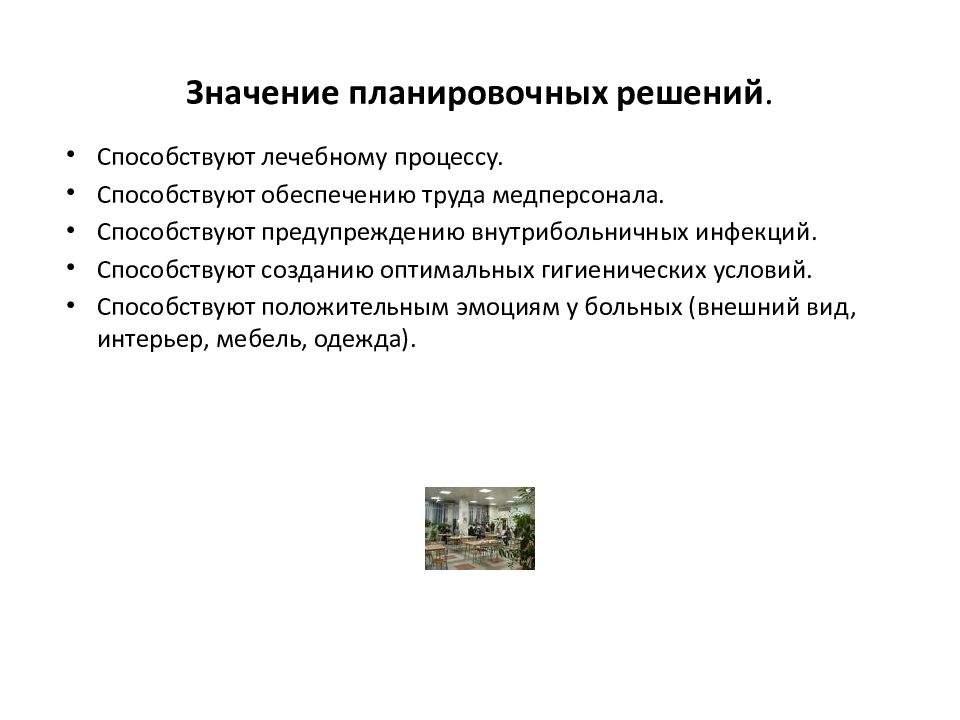 Значение планировочных решений.

• Способствуют лечебному процессу.
• Способствуют обеспечению труда медперсонала.
• Способствуют предупреждению внутрибольничных инфекций.
• Способствуют созданию оптимальных гигиенических условий.
• Способствуют положительным эмоциям у больных (внешний вид, интерьер, мебель, одежда).